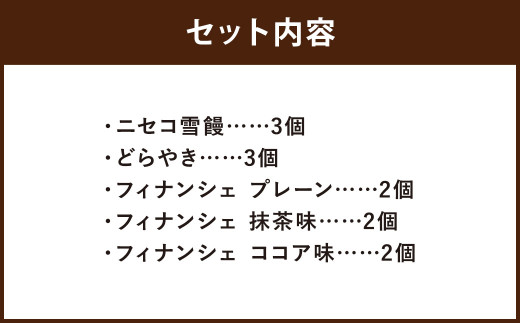 セット内容

・ニセコ雪饅……3個
・どらやき……3個
・フィナンシェ プレーン……2個
・フィナンシェ 抹茶味……2個
・フィナンシェ ココア味……2個